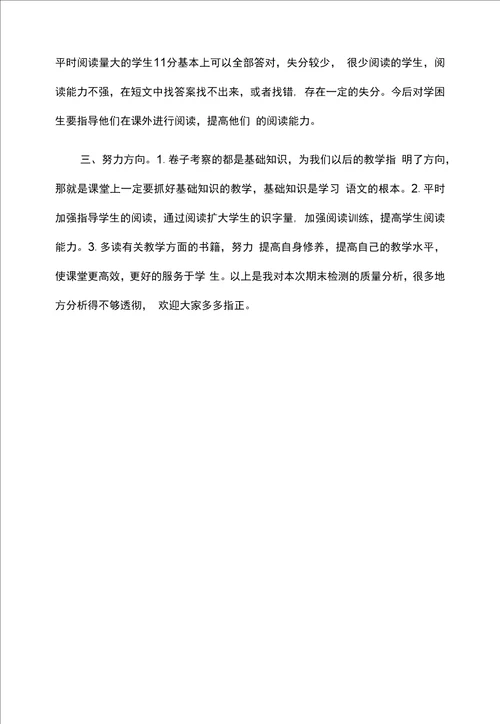 平时阅读量大的学生11分基本上可以全部答对，失分较少， 很少阅读的学生，阅读能力不强，在短文中找答案找不出来，或者找错. 存在一定的失分。今后对学困生要指导他们在课外进行阅读，提高他们 的阅读能力。

三、努力方向。1. 卷子考察的都是基础知识，为我们以后的教学指 明了方向，那就是课堂上一定要抓好基础知识的教学，基础知识是学习 语文的根本。2. 平时加强指导学生的阅读，通过阅读扩大学生的识字量. 加强阅读训练，提高学生阅读能力。3. 多读有关教学方面的书籍，努力 提高自身修养，提高自己的教学水平，使课堂更高效，更好的服务于学 生。以上是我对本次期末检测的质量分析，很多地方分析得不够透彻， 欢迎大家多多指正。